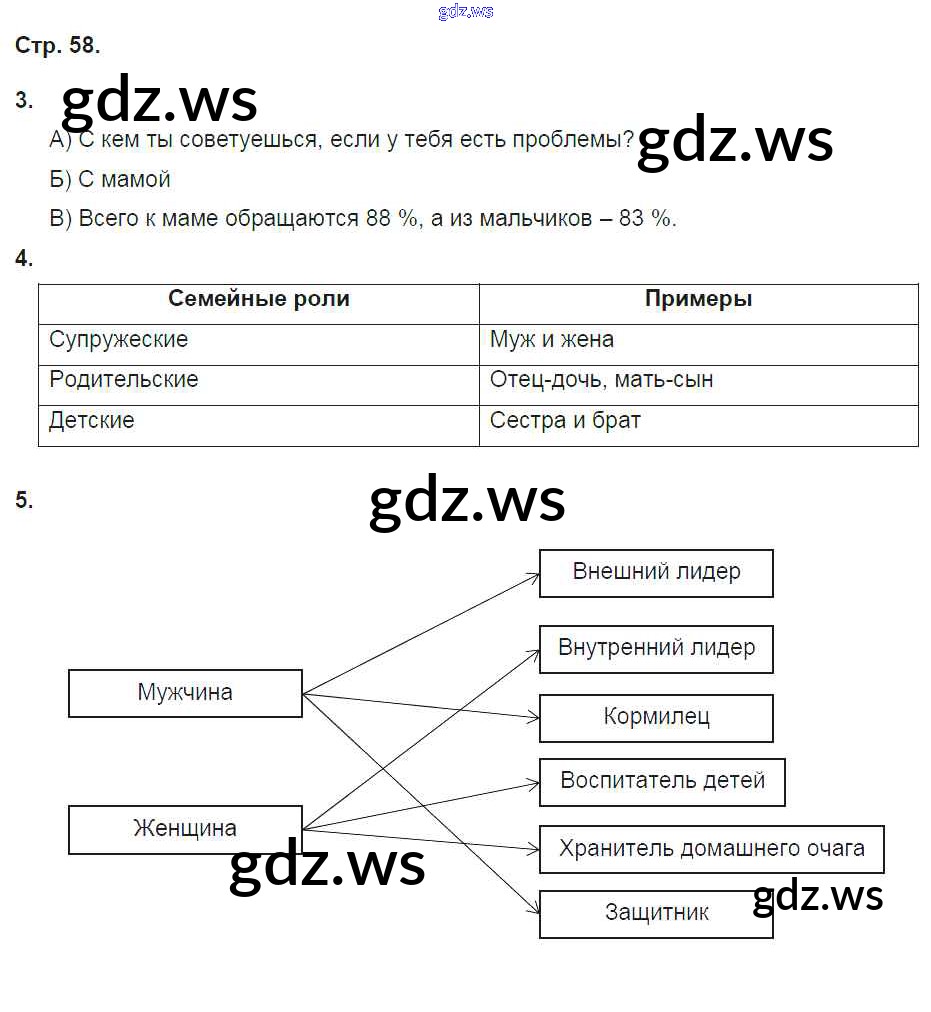 gdz.ws

Стр. 58.

3. gdz.ws

А) С кем ты советуешься, если у тебя есть проблемы? gdz.ws

Б) С мамой

В) Всего к маме обращаются 88 %, а из мальчиков – 83 %.

4.

| Семейные роли | Примеры |
|---|---|
| Супружеские | Муж и жена |
| Родительские | Отец-дочь, мать-сын |
| Детские | Сестра и брат |

5.

gdz.ws

Мужчина

Женщина

Внешний лидер

Внутренний лидер

Кормилец

Воспитатель детей

Хранитель домашнего очага

Защитник

gdz.ws

gdz.ws